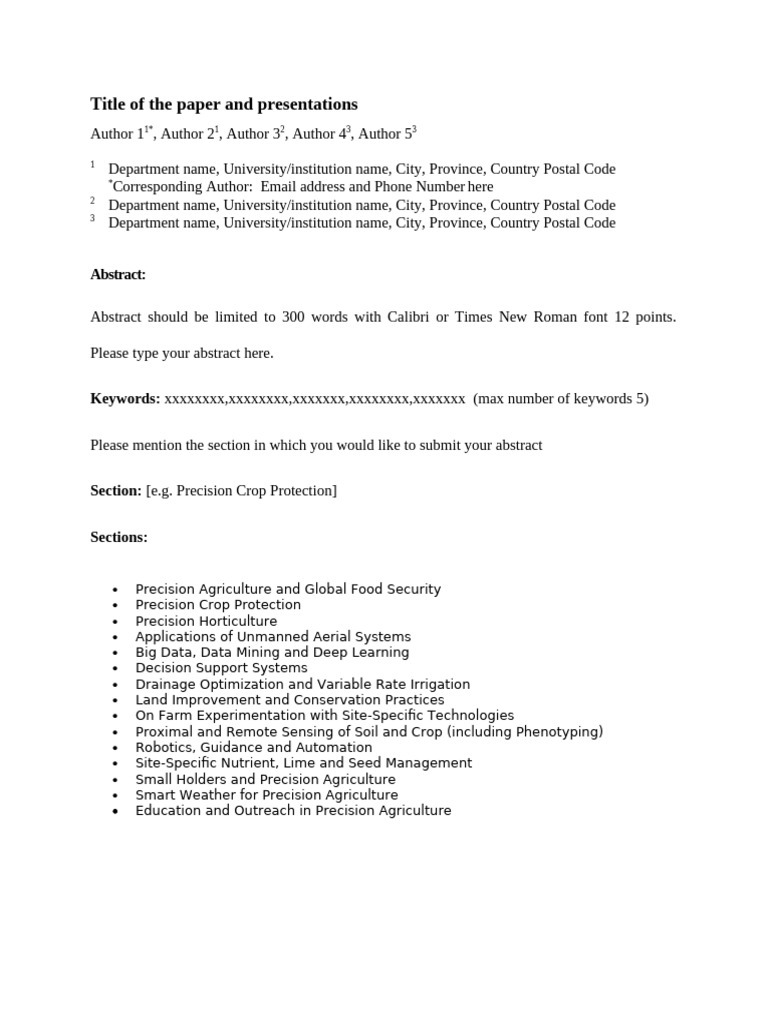 Title of the paper and presentations

Author $1^{1*}$, Author $2^{1}$, Author $3^{2}$, Author $4^{3}$, Author $5^{3}$

$^{1}$ Department name, University/institution name, City, Province, Country Postal Code
$^{*}$Corresponding Author: Email address and Phone Number here
$^{2}$ Department name, University/institution name, City, Province, Country Postal Code
$^{3}$ Department name, University/institution name, City, Province, Country Postal Code

Abstract:

Abstract should be limited to 300 words with Calibri or Times New Roman font 12 points.

Please type your abstract here.

Keywords: xxxxxxxx,xxxxxxxx,xxxxxxx,xxxxxxxx,xxxxxxx (max number of keywords 5)

Please mention the section in which you would like to submit your abstract

Section: [e.g. Precision Crop Protection]

Sections:

• Precision Agriculture and Global Food Security
• Precision Crop Protection
• Precision Horticulture
• Applications of Unmanned Aerial Systems
• Big Data, Data Mining and Deep Learning
• Decision Support Systems
• Drainage Optimization and Variable Rate Irrigation
• Land Improvement and Conservation Practices
• On Farm Experimentation with Site-Specific Technologies
• Proximal and Remote Sensing of Soil and Crop (including Phenotyping)
• Robotics, Guidance and Automation
• Site-Specific Nutrient, Lime and Seed Management
• Small Holders and Precision Agriculture
• Smart Weather for Precision Agriculture
• Education and Outreach in Precision Agriculture